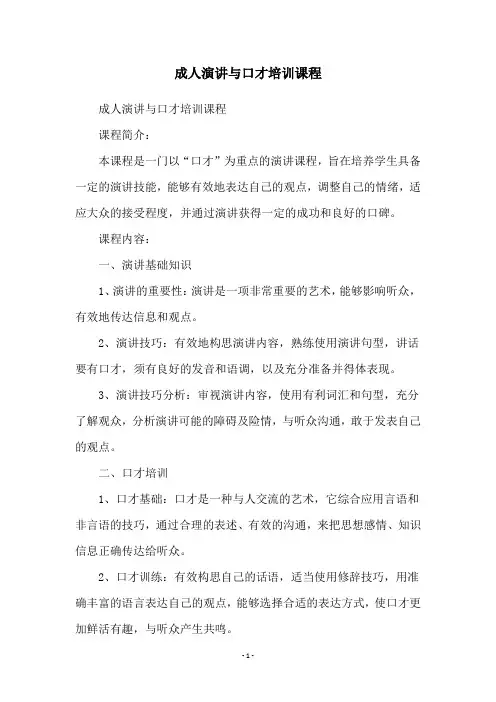 成人演讲与口才培训课程

成人演讲与口才培训课程

课程简介：

本课程是一门以“口才”为重点的演讲课程，旨在培养学生具备一定的演讲技能，能够有效地表达自己的观点，调整自己的情绪，适应大众的接受程度，并通过演讲获得一定的成功和良好的口碑。

课程内容：

一、演讲基础知识

1、演讲的重要性：演讲是一项非常重要的艺术，能够影响听众，有效地传达信息和观点。

2、演讲技巧：有效地构思演讲内容，熟练使用演讲句型，讲话要有口才，须有良好的发音和语调，以及充分准备并得体表现。

3、演讲技巧分析：审视演讲内容，使用有利词汇和句型，充分了解观众，分析演讲可能的障碍及险情，与听众沟通，敢于发表自己的观点。

二、口才培训

1、口才基础：口才是一种与人交流的艺术，它综合应用言语和非言语的技巧，通过合理的表述、有效的沟通，来把思想感情、知识信息正确传达给听众。

2、口才训练：有效构思自己的话语，适当使用修辞技巧，用准确丰富的语言表达自己的观点，能够选择合适的表达方式，使口才更加鲜活有趣，与听众产生共鸣。

- 1 -